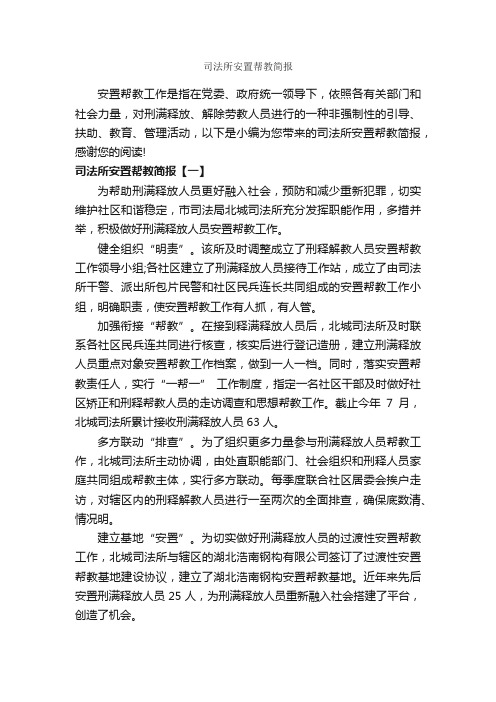 司法所安置帮教简报

安置帮教工作是指在党委、政府统一领导下，依照各有关部门和社会力量，对刑满释放、解除劳教人员进行的一种非强制性的引导、扶助、教育、管理活动，以下是小编为您带来的司法所安置帮教简报，感谢您的阅读!

司法所安置帮教简报【一】

为帮助刑满释放人员更好融入社会，预防和减少重新犯罪，切实维护社区和谐稳定，市司法局北城司法所充分发挥职能作用，多措并举，积极做好刑满释放人员安置帮教工作。

健全组织“明责”。该所及时调整成立了刑释解教人员安置帮教工作领导小组;各社区建立了刑满释放人员接待工作站，成立了由司法所干警、派出所包片民警和社区民兵连长共同组成的安置帮教工作小组，明确职责，使安置帮教工作有人抓，有人管。

加强衔接“帮教”。在接到释满释放人员后，北城司法所及时联系各社区民兵连共同进行核查，核实后进行登记造册，建立刑满释放人员重点对象安置帮教工作档案，做到一人一档。同时，落实安置帮教责任人，实行“一帮一” 工作制度，指定一名社区干部及时做好社区矫正和刑释帮教人员的走访调查和思想帮教工作。截止今年 7 月，北城司法所累计接收刑满释放人员 63 人。

多方联动“排查”。为了组织更多力量参与刑满释放人员帮教工作，北城司法所主动协调，由处直职能部门、社会组织和刑释人员家庭共同组成帮教主体，实行多方联动。每季度联合社区居委会挨户走访，对辖区内的刑释解教人员进行一至两次的全面排查，确保底数清、情况明。

建立基地“安置”。为切实做好刑满释放人员的过渡性安置帮教工作，北城司法所与辖区的湖北浩南钢构有限公司签订了过渡性安置帮教基地建设协议，建立了湖北浩南钢构安置帮教基地。近年来先后安置刑满释放人员 25 人，为刑满释放人员重新融入社会搭建了平台，创造了机会。